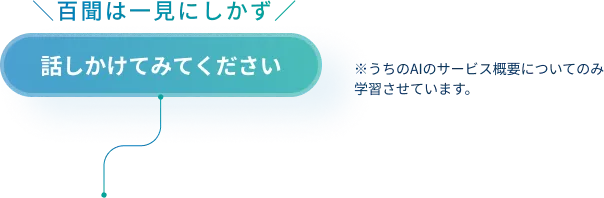 ＼百聞は一見にしかず／

話しかけてみてください

※うちのAIのサービス概要についてのみ学習させています。